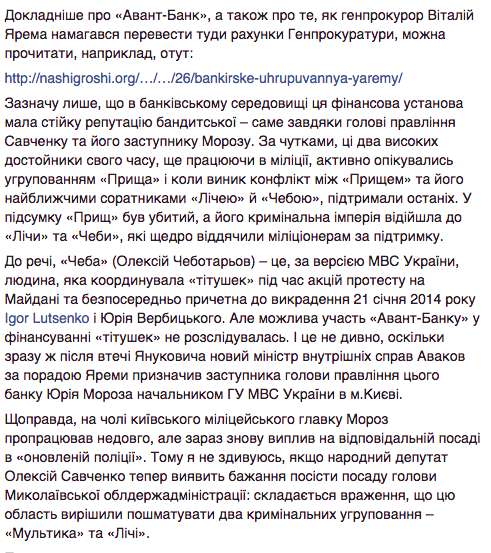 Докладніше про «Авант-Банк», а також про те, як генпрокурор Віталій Ярема намагався перевести туди рахунки Генпрокуратури, можна прочитати, наприклад, отут:

http://nashigroshi.org/…/…/26/bankirske-uhrupuvannya-yaremy/

Зазначу лише, що в банківському середовищі ця фінансова установа мала стійку репутацію бандитської – саме завдяки голові правління Савченку та його заступнику Морозу. За чутками, ці два високих достойники свого часу, ще працюючи в міліції, активно опікувались угрупованням «Прища» і коли виник конфлікт між «Прищем» та його найближчими соратниками «Лічею» й «Чебою», підтримали останіх. У підсумку «Прищ» був убитий, а його кримінальна імперія відійшла до «Лічи» та «Чеби», які щедро віддячили міліціонерам за підтримку.

До речі, «Чеба» (Олексій Чеботарьов) – це, за версією МВС України, людина, яка координувала «тітушек» під час акцій протесту на Майдані та безпосередньо причетна до викрадення 21 січня 2014 року Igor Lutsenko і Юрія Вербицького. Але можлива участь «Авант-Банку» у фінансуванні «тітушек» не розслідувалась. І це не дивно, оскільки зразу ж після втечі Януковича новий міністр внутрішніх справ Аваков за порадою Яреми призначив заступника голови правління цього банку Юрія Мороза начальником ГУ МВС України в м.Києві.

Щоправда, на чолі київського міліцейського главку Мороз пропрацював недовго, але зараз знову виплив на відповідальній посаді в «оновленій поліції». Тому я не здивуюсь, якщо народний депутат Олексій Савченко тепер виявить бажання посісти посаду голови Миколаївської облдержадміністрації: складається враження, що цю область вирішили пошматувати два кримінальних угруповання – «Мультика» та «Лічі».